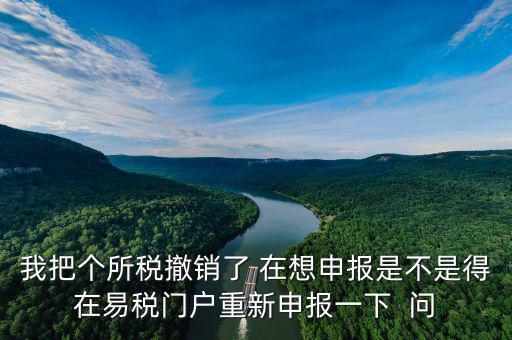 我把个所税撤销了 在想申报是不是得在易税门户重新申报一下 问